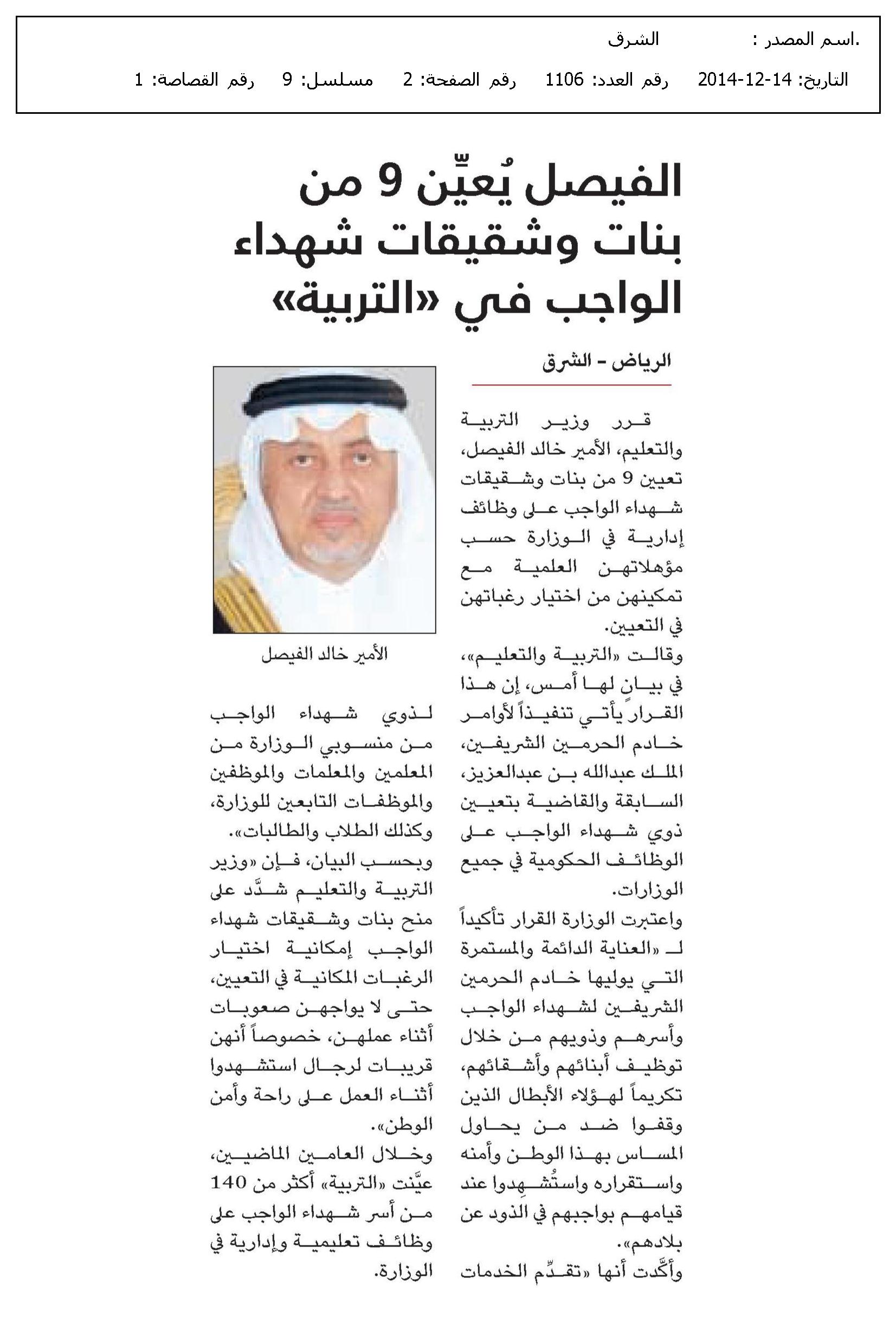 .اسم المصدر : الشرق

التاريخ: 14-12-2014 رقم العدد: 1106 رقم الصفحة: 2 مسلسل: 9 رقم القصاصة: 1

الفيصل يُعيِّن 9 من بنات وشقيقات شهداء الواجب في «التربية»

الرياض - الشرق

قرر وزير التربية والتعليم، الأمير خالد الفيصل، تعيين 9 من بنات وشقيقات شهداء الواجب على وظائف إدارية في الوزارة حسب مؤهلاتهن العلمية مع تمكينهن من اختيار رغباتهن في التعيين.

وقالت «التربية والتعليم»، في بيانٍ لها أمس، إن هذا القرار يأتي تنفيذاً لأوامر خادم الحرمين الشريفين، الملك عبدالله بن عبدالعزيز، السابقة والقاضية بتعيين ذوي شهداء الواجب على الوظائف الحكومية في جميع الوزارات.

واعتبرت الوزارة القرار تأكيداً لـ «العناية الدائمة والمستمرة التي يوليها خادم الحرمين الشريفين لشهداء الواجب وأسرهم وذويهم من خلال توظيف أبنائهم وأشقائهم، تكريماً لهؤلاء الأبطال الذين وقفوا ضد من يحاول المساس بهذا الوطن وأمنه واستقراره واستُشهِدوا عند قيامهم بواجبهم في الذود عن بلادهم».

وأكَّدت أنها «تقدِّم الخدمات

الأمير خالد الفيصل

لذوي شهداء الواجب من منسوبي الوزارة من المعلمين والمعلمات والموظفين والموظفات التابعين للوزارة، وكذلك الطلاب والطالبات».

وبحسب البيان، فإن «وزير التربية والتعليم شدَّد على منح بنات وشقيقات شهداء الواجب إمكانية اختيار الرغبات المكانية في التعيين، حتى لا يواجهن صعوبات أثناء عملهن، خصوصاً أنهن قريبات لرجال استشهدوا أثناء العمل على راحة وأمن الوطن».

وخلال العامين الماضيين، عيَّنت «التربية» أكثر من 140 من أسر شهداء الواجب على وظائف تعليمية وإدارية في الوزارة.